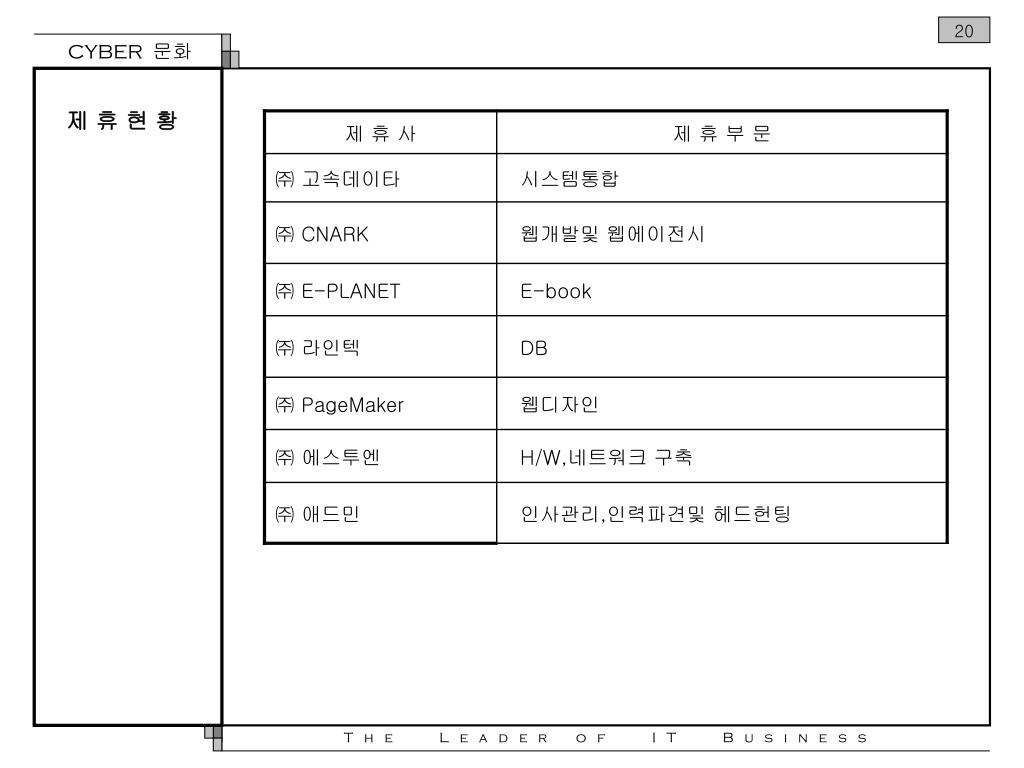 CYBER 문화

20

제 휴 현 황

| 제 휴 사 | 제 휴 부 문 |
|---|---|
| ㈜ 고속데이타 | 시스템통합 |
| ㈜ CNARK | 웹개발및 웹에이전시 |
| ㈜ E-PLANET | E-book |
| ㈜ 라인텍 | DB |
| ㈜ PageMaker | 웹디자인 |
| ㈜ 에스투엔 | H/W,네트워크 구축 |
| ㈜ 애드민 | 인사관리,인력파견및 헤드헌팅 |

THE LEADER OF IT BUSINESS